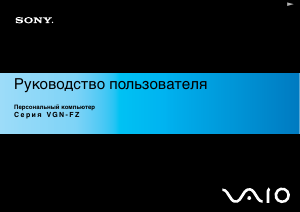 SONY.

Руководство пользователя

Персональный компьютер
Серия VGN-FZ

VAIO